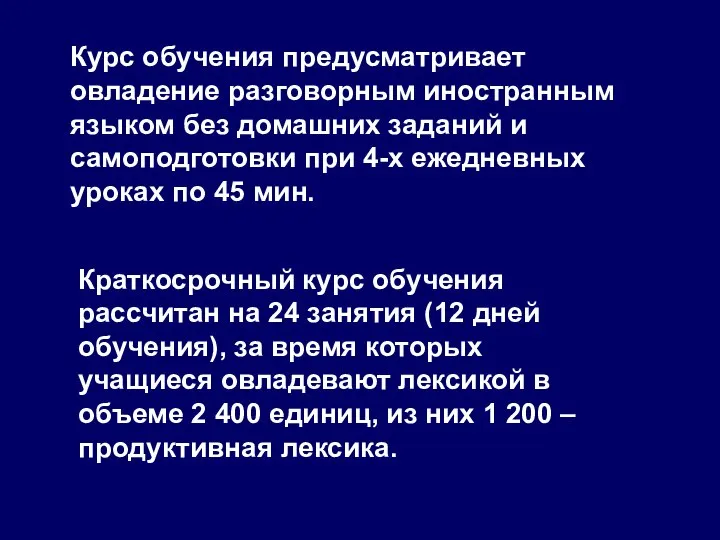 Курс обучения предусматривает овладение разговорным иностранным языком без домашних заданий и самоподготовки при 4-х ежедневных уроках по 45 мин.

Краткосрочный курс обучения рассчитан на 24 занятия (12 дней обучения), за время которых учащиеся овладевают лексикой в объеме 2 400 единиц, из них 1 200 – продуктивная лексика.